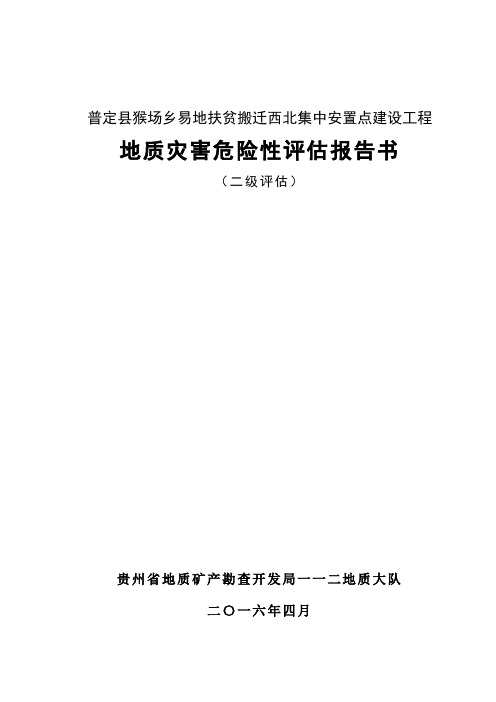 普定县猴场乡易地扶贫搬迁西北集中安置点建设工程

地质灾害危险性评估报告书

（二级评估）

贵州省地质矿产勘查开发局一一二地质大队

二〇一六年四月